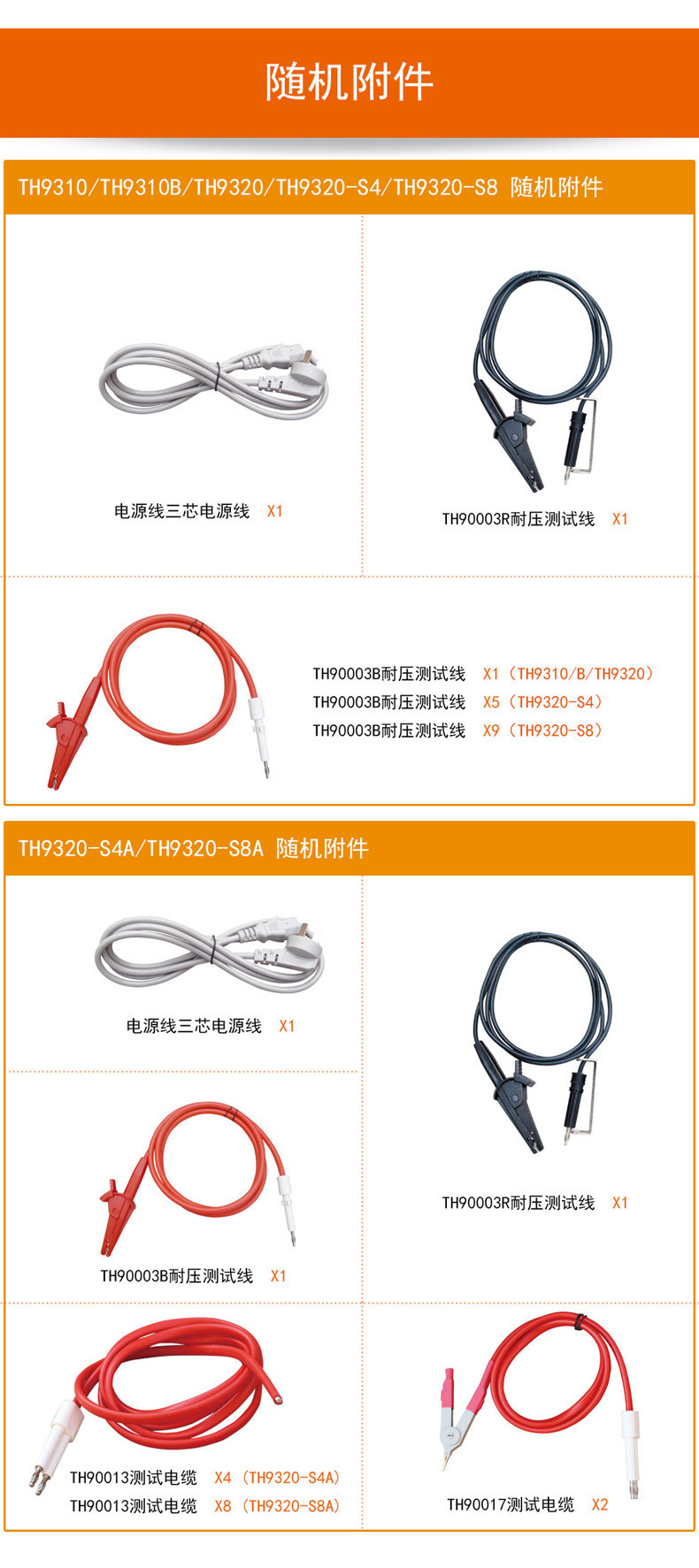 随机附件

TH9310/TH9310B/TH9320/TH9320-S4/TH9320-S8 随机附件

电源线三芯电源线 X1

TH90003R耐压测试线 X1

TH90003B耐压测试线 X1（TH9310/B/TH9320）
TH90003B耐压测试线 X5（TH9320-S4）
TH90003B耐压测试线 X9（TH9320-S8）

TH9320-S4A/TH9320-S8A 随机附件

电源线三芯电源线 X1

TH90003B耐压测试线 X1

TH90003R耐压测试线 X1

TH90013测试电缆 X4（TH9320-S4A）
TH90013测试电缆 X8（TH9320-S8A）

TH90017测试电缆 X2